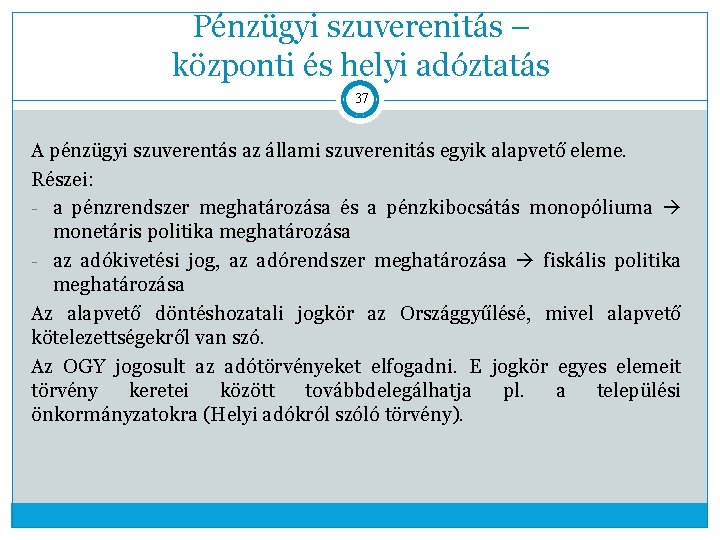 Pénzügyi szuverenitás – központi és helyi adóztatás

37

A pénzügyi szuverentás az állami szuverenitás egyik alapvető eleme.

Részei:

- a pénzrendszer meghatározása és a pénzkibocsátás monopóliuma → monetáris politika meghatározása
- az adókivetési jog, az adórendszer meghatározása → fiskális politika meghatározása

Az alapvető döntéshozatali jogkör az Országgyűlésé, mivel alapvető kötelezettségekről van szó.

Az OGY jogosult az adótörvényeket elfogadni. E jogkör egyes elemeit törvény keretei között továbbdelegálhatja pl. a települési önkormányzatokra (Helyi adókról szóló törvény).